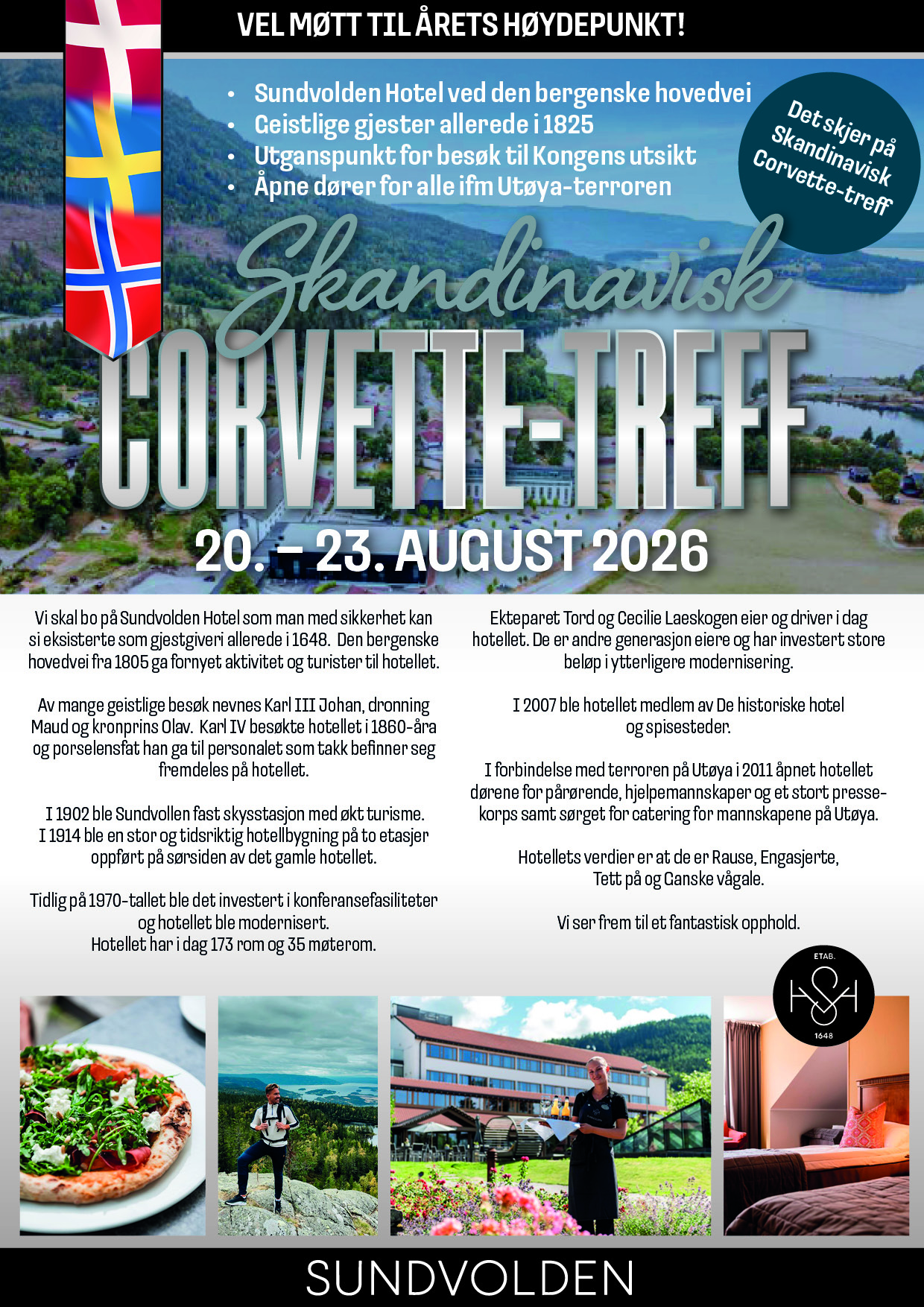 VEL MØTT TIL ÅRETS HØYDEPUNKT!

• Sundvolden Hotel ved den bergenske hovedvei
• Geistlige gjester allerede i 1825
• Utganspunkt for besøk til Kongens utsikt
• Åpne dører for alle ifm Utøya-terroren

Det skjer på Skandinavisk Corvette-treff

Skandinavisk
CORVETTE-TREFF
20. – 23. AUGUST 2026

Vi skal bo på Sundvolden Hotel som man med sikkerhet kan si eksisterte som gjestgiveri allerede i 1648. Den bergenske hovedvei fra 1805 ga fornyet aktivitet og turister til hotellet.

Av mange geistlige besøk nevnes Karl III Johan, dronning Maud og kronprins Olav. Karl IV besøkte hotellet i 1860-åra og porselensfat han ga til personalet som takk befinner seg fremdeles på hotellet.

I 1902 ble Sundvollen fast skysstasjon med økt turisme. I 1914 ble en stor og tidsriktig hotellbygning på to etasjer oppført på sørsiden av det gamle hotellet.

Tidlig på 1970-tallet ble det investert i konferansefasiliteter og hotellet ble modernisert.
Hotellet har i dag 173 rom og 35 møterom.

Ekteparet Tord og Cecilie Laeskogen eier og driver i dag hotellet. De er andre generasjon eiere og har investert store beløp i ytterligere modernisering.

I 2007 ble hotellet medlem av De historiske hotel og spisesteder.

I forbindelse med terroren på Utøya i 2011 åpnet hotellet dørene for pårørende, hjelpemannskaper og et stort pressekorps samt sørget for catering for mannskapene på Utøya.

Hotellets verdier er at de er Rause, Engasjerte, Tett på og Ganske vågale.

Vi ser frem til et fantastisk opphold.

ETAB.
SH
1648

SUNDVOLDEN